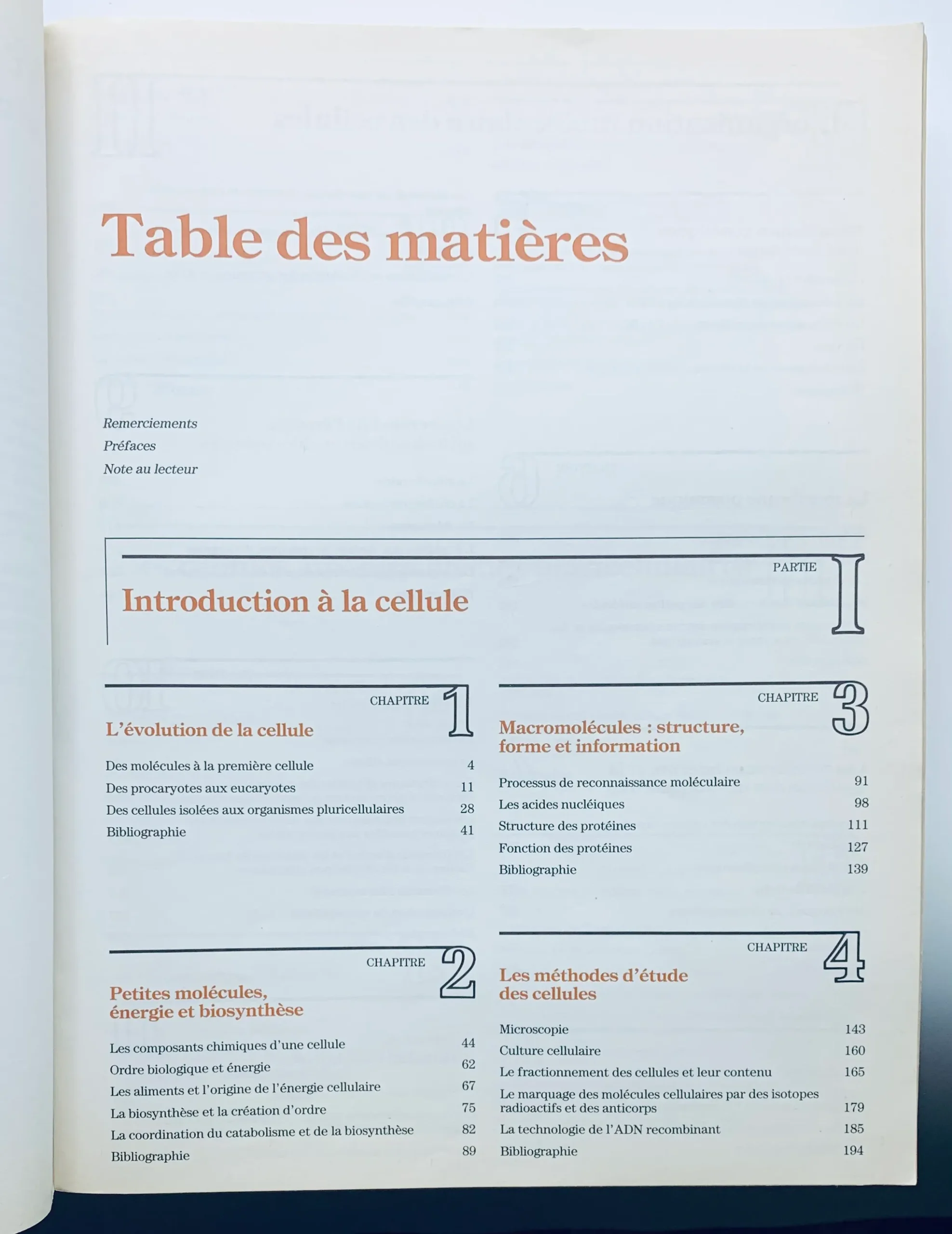 Table des matières

Remerciements
Préfaces
Note au lecteur

PARTIE I

Introduction à la cellule

CHAPITRE 1

L'évolution de la cellule

Des molécules à la première cellule 4
Des procaryotes aux eucaryotes 11
Des cellules isolées aux organismes pluricellulaires 28
Bibliographie 41

CHAPITRE 2

Petites molécules, énergie et biosynthèse

Les composants chimiques d'une cellule 44
Ordre biologique et énergie 62
Les aliments et l'origine de l'énergie cellulaire 67
La biosynthèse et la création d'ordre 75
La coordination du catabolisme et de la biosynthèse 82
Bibliographie 89

CHAPITRE 3

Macromolécules : structure, forme et information

Processus de reconnaissance moléculaire 91
Les acides nucléiques 98
Structure des protéines 111
Fonction des protéines 127
Bibliographie 139

CHAPITRE 4

Les méthodes d'étude des cellules

Microscopie 143
Culture cellulaire 160
Le fractionnement des cellules et leur contenu 165
Le marquage des molécules cellulaires par des isotopes radioactifs et des anticorps 179
La technologie de l'ADN recombinant 185
Bibliographie 194